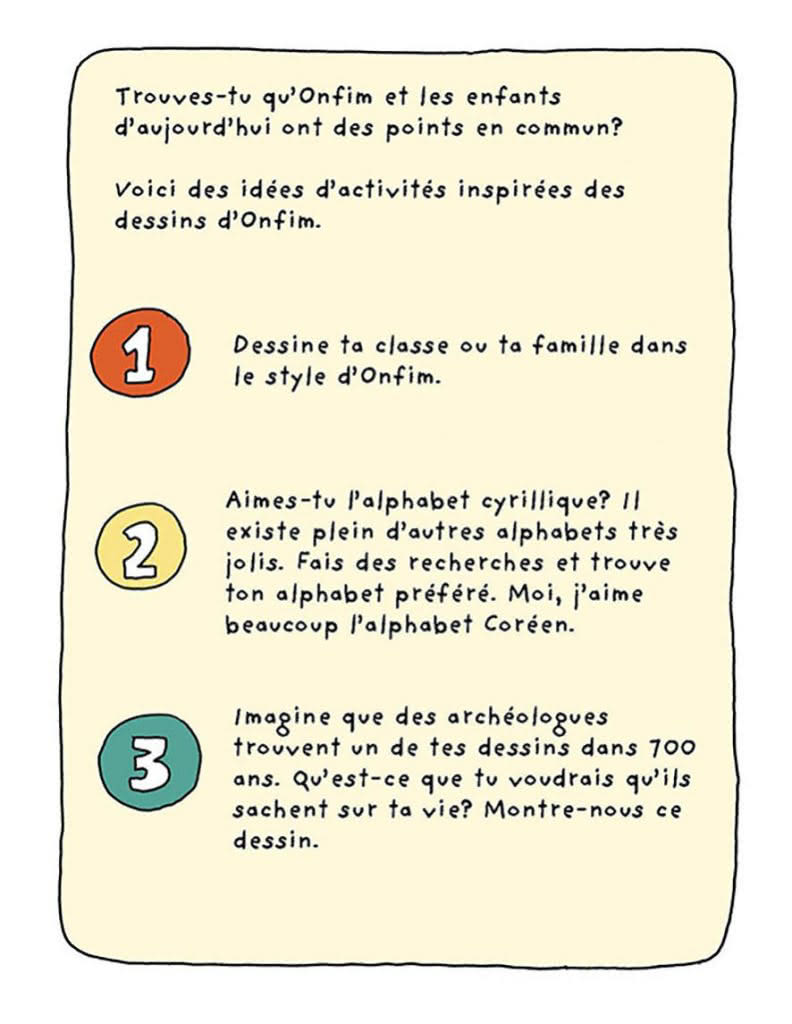 Trouves-tu qu'Onfim et les enfants d'aujourd'hui ont des points en commun?

Voici des idées d'activités inspirées des dessins d'Onfim.

1

Dessine ta classe ou ta famille dans le style d'Onfim.

2

Aimes-tu l'alphabet cyrillique? Il existe plein d'autres alphabets très jolis. Fais des recherches et trouve ton alphabet préféré. Moi, j'aime beaucoup l'alphabet Coréen.

3

Imagine que des archéologues trouvent un de tes dessins dans 700 ans. Qu'est-ce que tu voudrais qu'ils sachent sur ta vie? Montre-nous ce dessin.